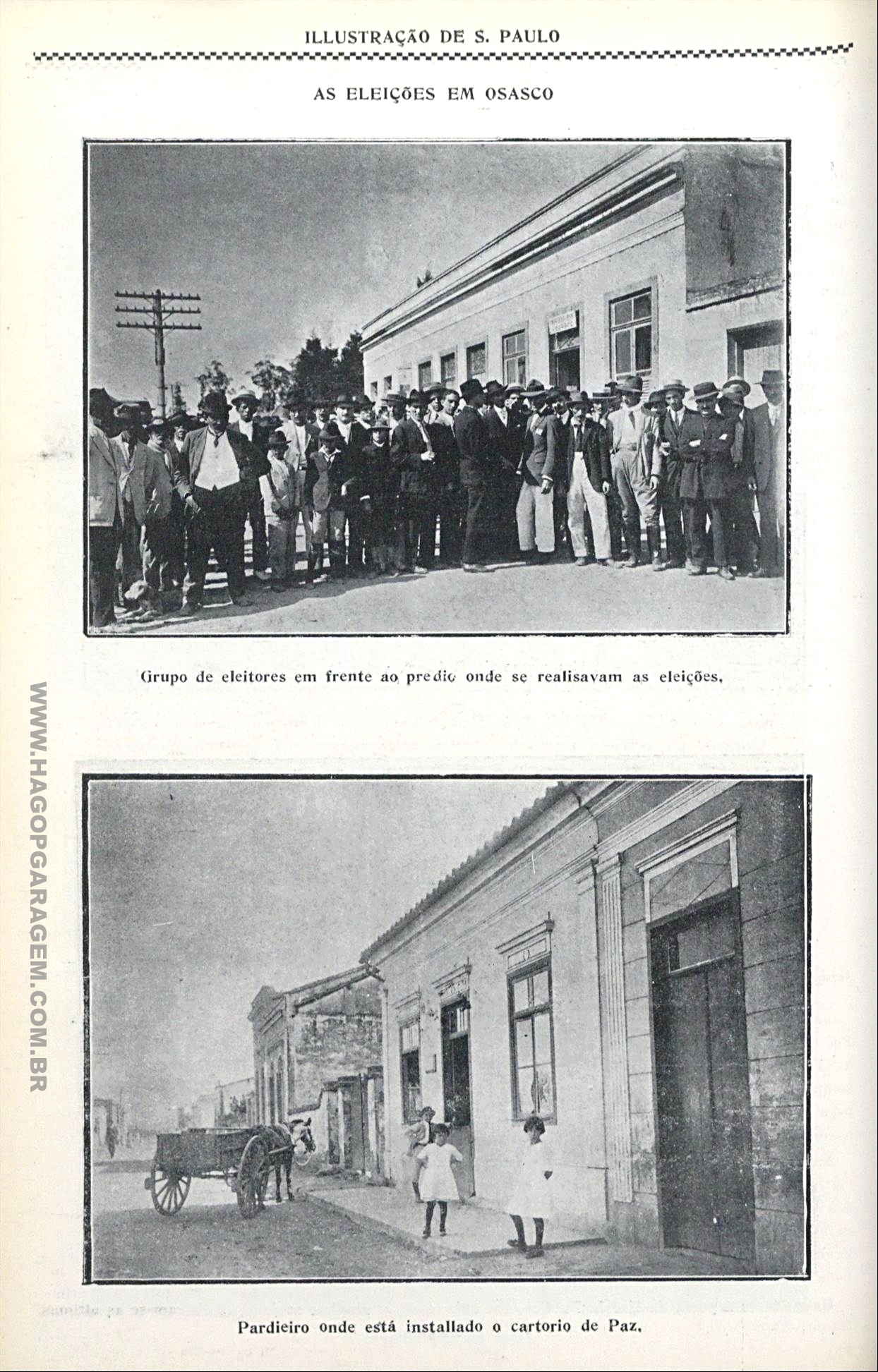 ILLUSTRAÇÃO DE S. PAULO

AS ELEIÇÕES EM OSASCO

Grupo de eleitores em frente ao predio onde se realisavam as eleições.

WWW.HAGOPGARAGEM.COM.BR

Pardieiro onde está installado o cartorio de Paz.